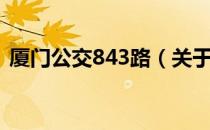 厦门公交843路（关于